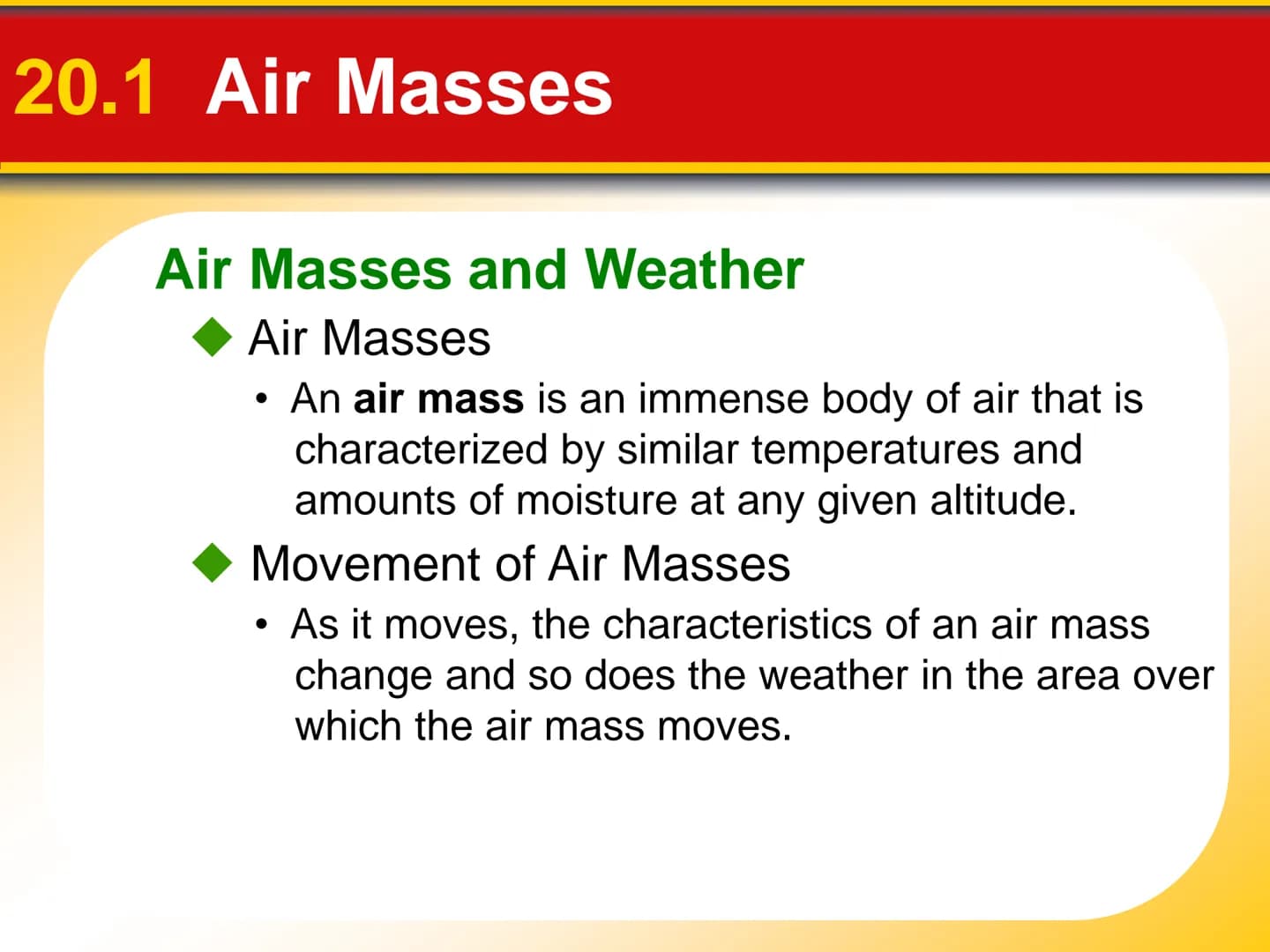 20.1 Air Masses

Air Masses and Weather

◆ Air Masses

• An air mass is an immense body of air that is characterized by similar temperatures and amounts of moisture at any given altitude.

◆ Movement of Air Masses

• As it moves, the characteristics of an air mass change and so does the weather in the area over which the air mass moves.